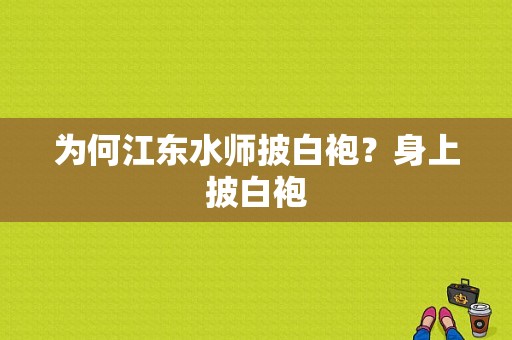 为何江东水师披白袍？身上披白袍